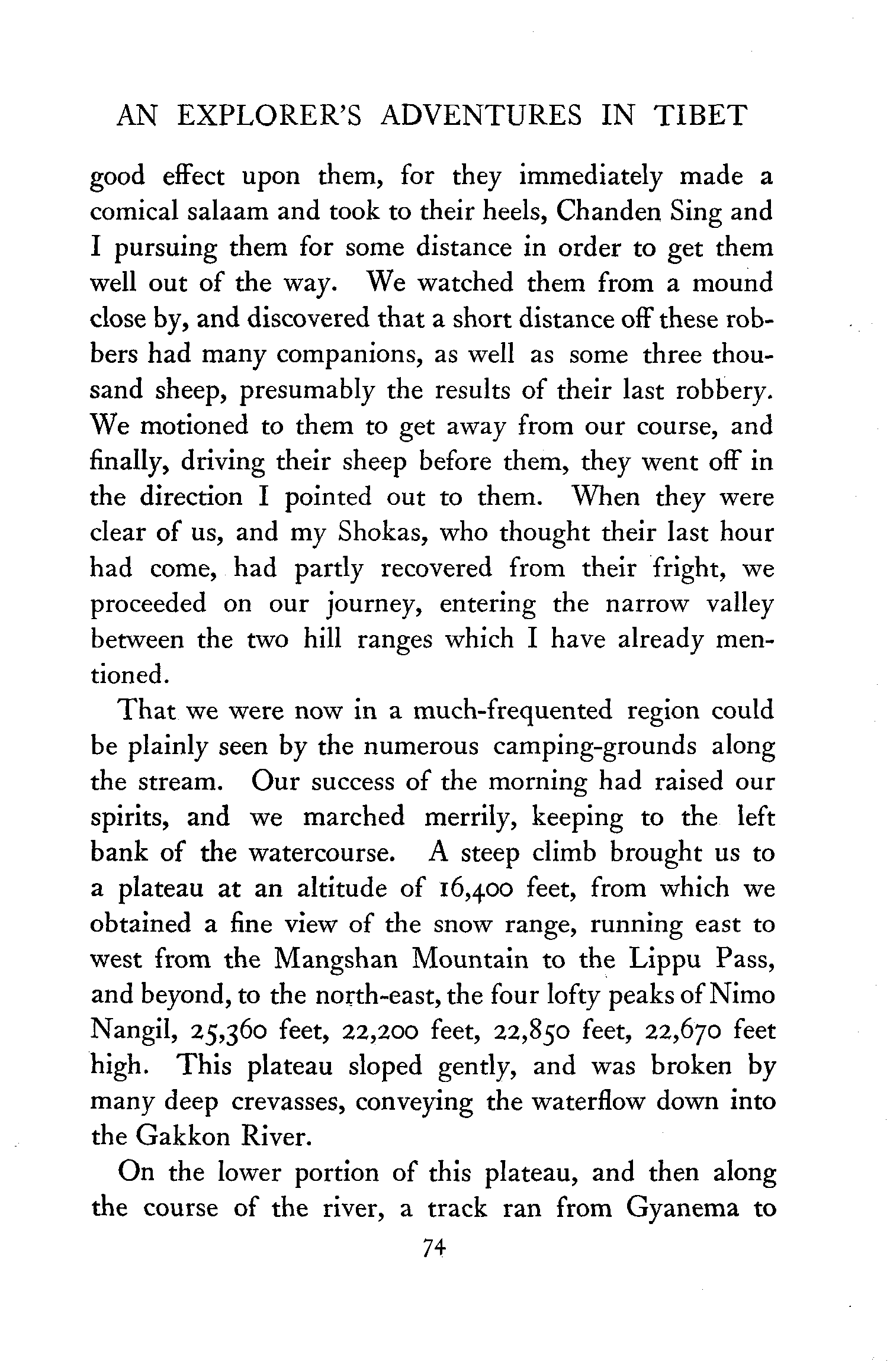 AN EXPLORER'S ADVENTURES IN TIBET

good effect upon them, for they immediately made a comical salaam and took to their heels, Chanden Sing and I pursuing them for some distance in order to get them well out of the way. We watched them from a mound close by, and discovered that a short distance off these robbers had many companions, as well as some three thousand sheep, presumably the results of their last robbery. We motioned to them to get away from our course, and finally, driving their sheep before them, they went off in the direction I pointed out to them. When they were clear of us, and my Shokas, who thought their last hour had come, had partly recovered from their fright, we proceeded on our journey, entering the narrow valley between the two hill ranges which I have already mentioned.

That we were now in a much-frequented region could be plainly seen by the numerous camping-grounds along the stream. Our success of the morning had raised our spirits, and we marched merrily, keeping to the left bank of the watercourse. A steep climb brought us to a plateau at an altitude of 16,400 feet, from which we obtained a fine view of the snow range, running east to west from the Mangshan Mountain to the Lippu Pass, and beyond, to the north-east, the four lofty peaks of Nimo Nangil, 25,360 feet, 22,200 feet, 22,850 feet, 22,670 feet high. This plateau sloped gently, and was broken by many deep crevasses, conveying the waterflow down into the Gakkon River.

On the lower portion of this plateau, and then along the course of the river, a track ran from Gyanema to

74